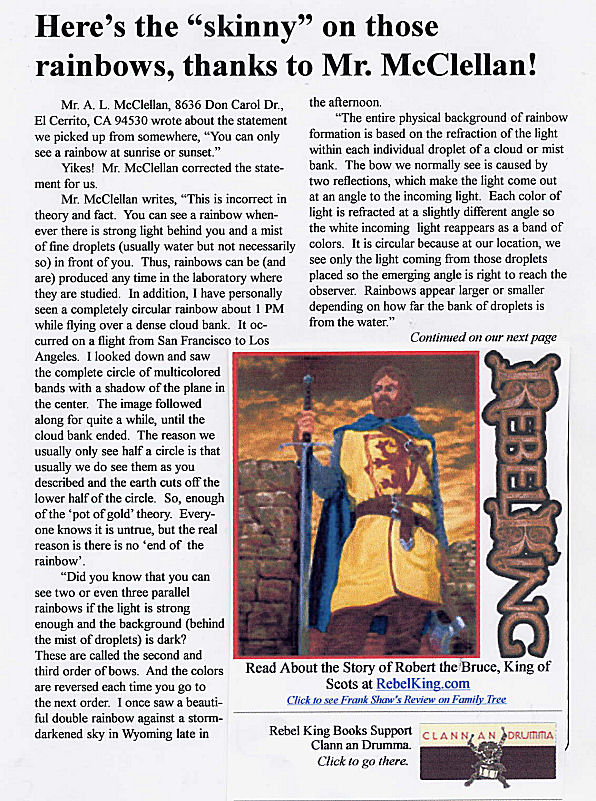 Here's the "skinny" on those rainbows, thanks to Mr. McClellan!

Mr. A. L. McClellan, 8636 Don Carol Dr., El Cerrito, CA 94530 wrote about the statement we picked up from somewhere, "You can only see a rainbow at sunrise or sunset."

Yikes! Mr. McClellan corrected the statement for us.

Mr. McClellan writes, "This is incorrect in theory and fact. You can see a rainbow whenever there is strong light behind you and a mist of fine droplets (usually water but not necessarily so) in front of you. Thus, rainbows can be (and are) produced any time in the laboratory where they are studied. In addition, I have personally seen a completely circular rainbow about 1 PM while flying over a dense cloud bank. It occurred on a flight from San Francisco to Los Angeles. I looked down and saw the complete circle of multicolored bands with a shadow of the plane in the center. The image followed along for quite a while, until the cloud bank ended. The reason we usually only see half a circle is that usually we do see them as you described and the earth cuts off the lower half of the circle. So, enough of the 'pot of gold' theory. Everyone knows it is untrue, but the real reason is there is no 'end of the rainbow'.

"Did you know that you can see two or even three parallel rainbows if the light is strong enough and the background (behind the mist of droplets) is dark? These are called the second and third order of bows. And the colors are reversed each time you go to the next order. I once saw a beautiful double rainbow against a storm-darkened sky in Wyoming late in the afternoon.

"The entire physical background of rainbow formation is based on the refraction of the light within each individual droplet of a cloud or mist bank. The bow we normally see is caused by two reflections, which make the light come out at an angle to the incoming light. Each color of light is refracted at a slightly different angle so the white incoming light reappears as a band of colors. It is circular because at our location, we see only the light coming from those droplets placed so the emerging angle is right to reach the observer. Rainbows appear larger or smaller depending on how far the bank of droplets is from the water."

Continued on our next page

REBEL KING

Read About the Story of Robert the Bruce, King of Scots at RebelKing.com

Click to see Frank Shaw's Review on Family Tree

Rebel King Books Support Clann an Drumma. Click to go there.

CLANN AN DRUMMA